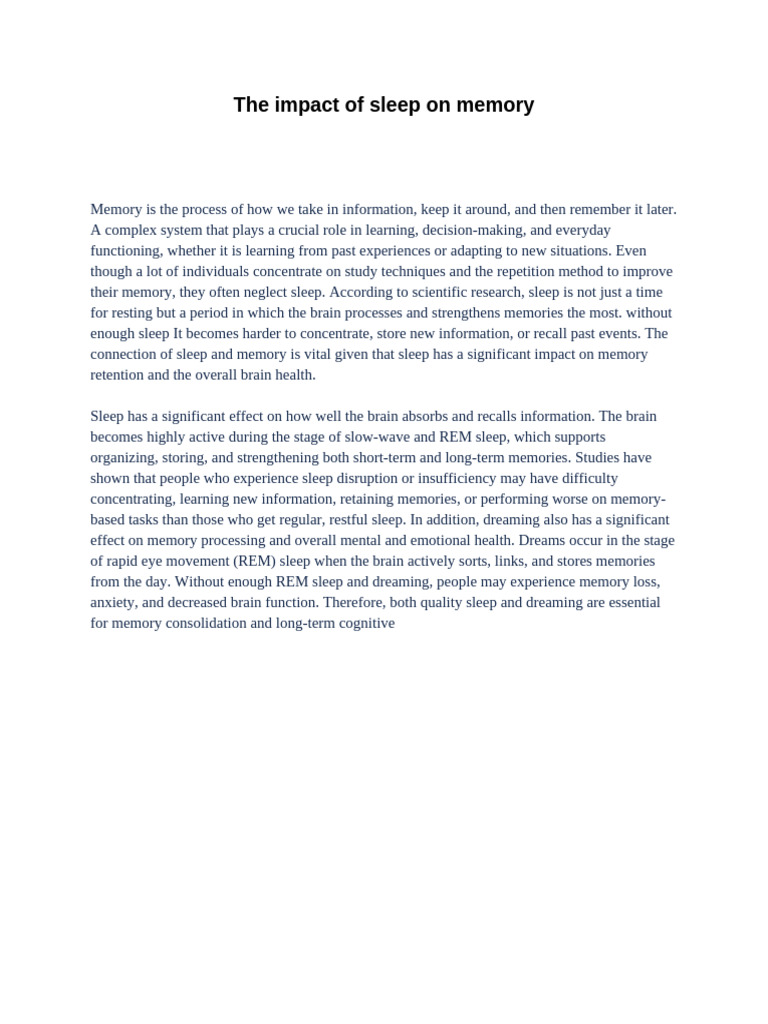 The impact of sleep on memory

Memory is the process of how we take in information, keep it around, and then remember it later. A complex system that plays a crucial role in learning, decision-making, and everyday functioning, whether it is learning from past experiences or adapting to new situations. Even though a lot of individuals concentrate on study techniques and the repetition method to improve their memory, they often neglect sleep. According to scientific research, sleep is not just a time for resting but a period in which the brain processes and strengthens memories the most. without enough sleep It becomes harder to concentrate, store new information, or recall past events. The connection of sleep and memory is vital given that sleep has a significant impact on memory retention and the overall brain health.

Sleep has a significant effect on how well the brain absorbs and recalls information. The brain becomes highly active during the stage of slow-wave and REM sleep, which supports organizing, storing, and strengthening both short-term and long-term memories. Studies have shown that people who experience sleep disruption or insufficiency may have difficulty concentrating, learning new information, retaining memories, or performing worse on memory-based tasks than those who get regular, restful sleep. In addition, dreaming also has a significant effect on memory processing and overall mental and emotional health. Dreams occur in the stage of rapid eye movement (REM) sleep when the brain actively sorts, links, and stores memories from the day. Without enough REM sleep and dreaming, people may experience memory loss, anxiety, and decreased brain function. Therefore, both quality sleep and dreaming are essential for memory consolidation and long-term cognitive